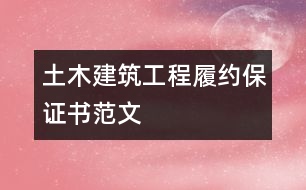 土木建筑工程履约保证书范文